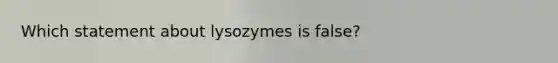 Which statement about lysozymes is false?